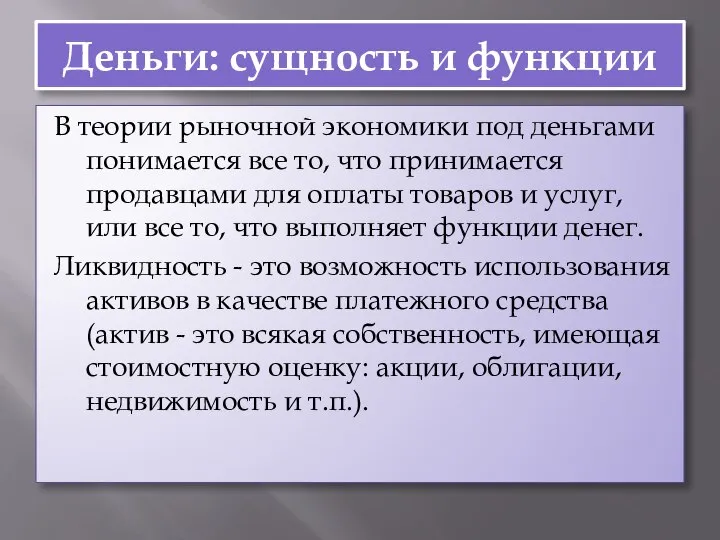 Деньги: сущность и функции

В теории рыночной экономики под деньгами понимается все то, что принимается продавцами для оплаты товаров и услуг, или все то, что выполняет функции денег.

Ликвидность - это возможность использования активов в качестве платежного средства (актив - это всякая собственность, имеющая стоимостную оценку: акции, облигации, недвижимость и т.п.).